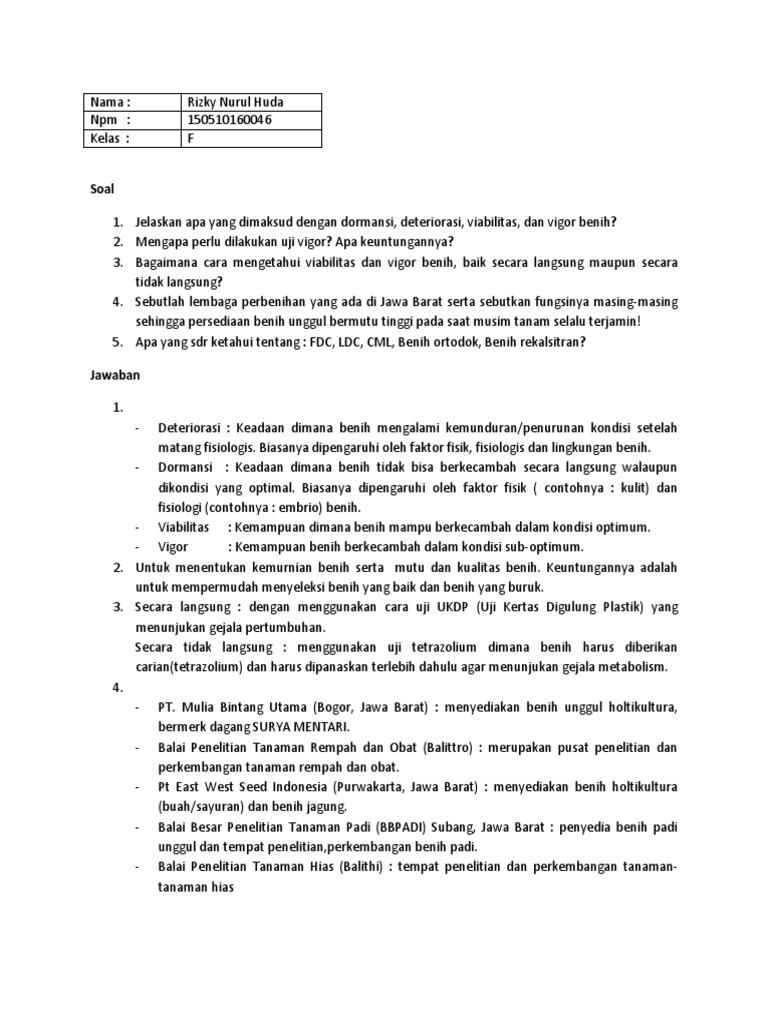 | Nama : | Rizky Nurul Huda |
|---|---|
| Npm : | 150510160046 |
| Kelas : | F |

Soal

1. Jelaskan apa yang dimaksud dengan dormansi, deteriorasi, viabilitas, dan vigor benih?
2. Mengapa perlu dilakukan uji vigor? Apa keuntungannya?
3. Bagaimana cara mengetahui viabilitas dan vigor benih, baik secara langsung maupun secara tidak langsung?
4. Sebutlah lembaga perbenihan yang ada di Jawa Barat serta sebutkan fungsinya masing-masing sehingga persediaan benih unggul bermutu tinggi pada saat musim tanam selalu terjamin!
5. Apa yang sdr ketahui tentang : FDC, LDC, CML, Benih ortodok, Benih rekalsitran?

Jawaban

1.
- Deteriorasi : Keadaan dimana benih mengalami kemunduran/penurunan kondisi setelah matang fisiologis. Biasanya dipengaruhi oleh faktor fisik, fisiologis dan lingkungan benih.
- Dormansi : Keadaan dimana benih tidak bisa berkecambah secara langsung walaupun dikondisi yang optimal. Biasanya dipengaruhi oleh faktor fisik ( contohnya : kulit) dan fisiologi (contohnya : embrio) benih.
- Viabilitas : Kemampuan dimana benih mampu berkecambah dalam kondisi optimum.
- Vigor : Kemampuan benih berkecambah dalam kondisi sub-optimum.
2. Untuk menentukan kemurnian benih serta mutu dan kualitas benih. Keuntungannya adalah untuk mempermudah menyeleksi benih yang baik dan benih yang buruk.
3. Secara langsung : dengan menggunakan cara uji UKDP (Uji Kertas Digulung Plastik) yang menunjukan gejala pertumbuhan.
Secara tidak langsung : menggunakan uji tetrazolium dimana benih harus diberikan carian(tetrazolium) dan harus dipanaskan terlebih dahulu agar menunjukan gejala metabolism.
4.
- PT. Mulia Bintang Utama (Bogor, Jawa Barat) : menyediakan benih unggul holtikultura, bermerk dagang SURYA MENTARI.
- Balai Penelitian Tanaman Rempah dan Obat (Balittro) : merupakan pusat penelitian dan perkembangan tanaman rempah dan obat.
- Pt East West Seed Indonesia (Purwakarta, Jawa Barat) : menyediakan benih holtikultura (buah/sayuran) dan benih jagung.
- Balai Besar Penelitian Tanaman Padi (BBPADI) Subang, Jawa Barat : penyedia benih padi unggul dan tempat penelitian,perkembangan benih padi.
- Balai Penelitian Tanaman Hias (Balithi) : tempat penelitian dan perkembangan tanaman-tanaman hias